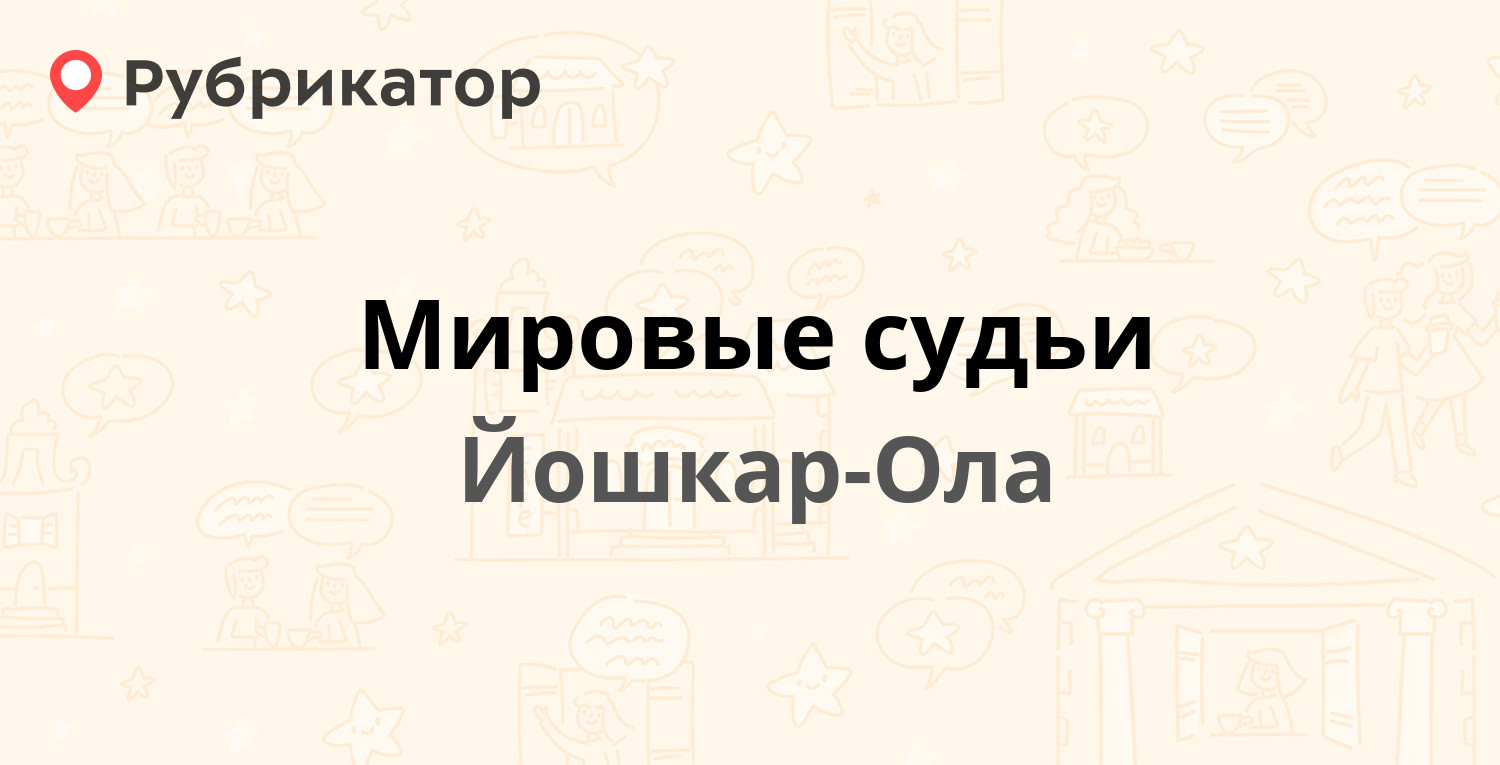 Рубрикатор

Мировые судьи

Йошкар-Ола